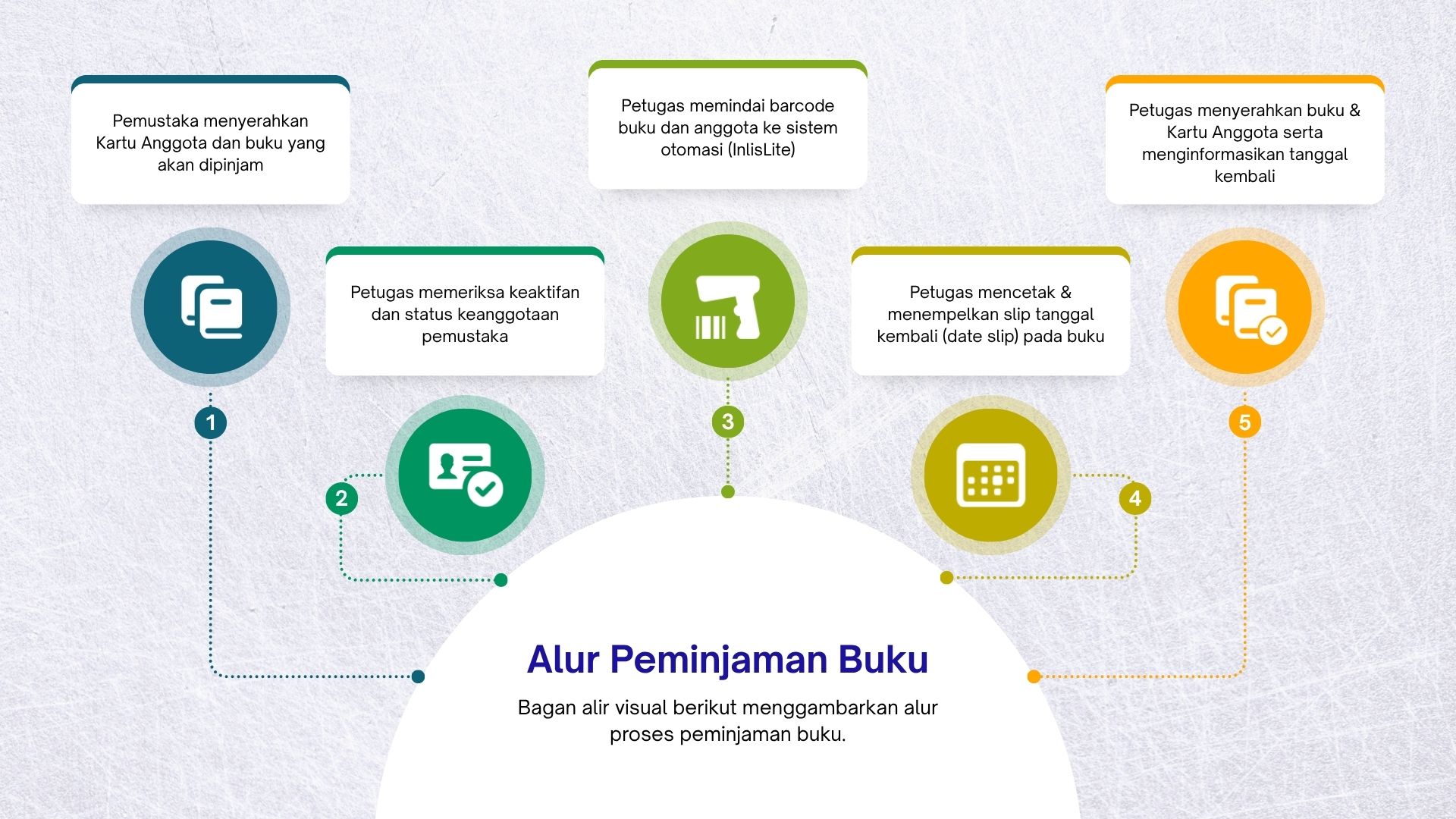 Pemustaka menyerahkan Kartu Anggota dan buku yang akan dipinjam

1

Petugas memeriksa keaktifan dan status keanggotaan pemustaka

2

Petugas memindai barcode buku dan anggota ke sistem otomasi (InlisLite)

3

Petugas mencetak & menempelkan slip tanggal kembali (date slip) pada buku

4

Petugas menyerahkan buku & Kartu Anggota serta menginformasikan tanggal kembali

5

Alur Peminjaman Buku

Bagan alir visual berikut menggambarkan alur proses peminjaman buku.